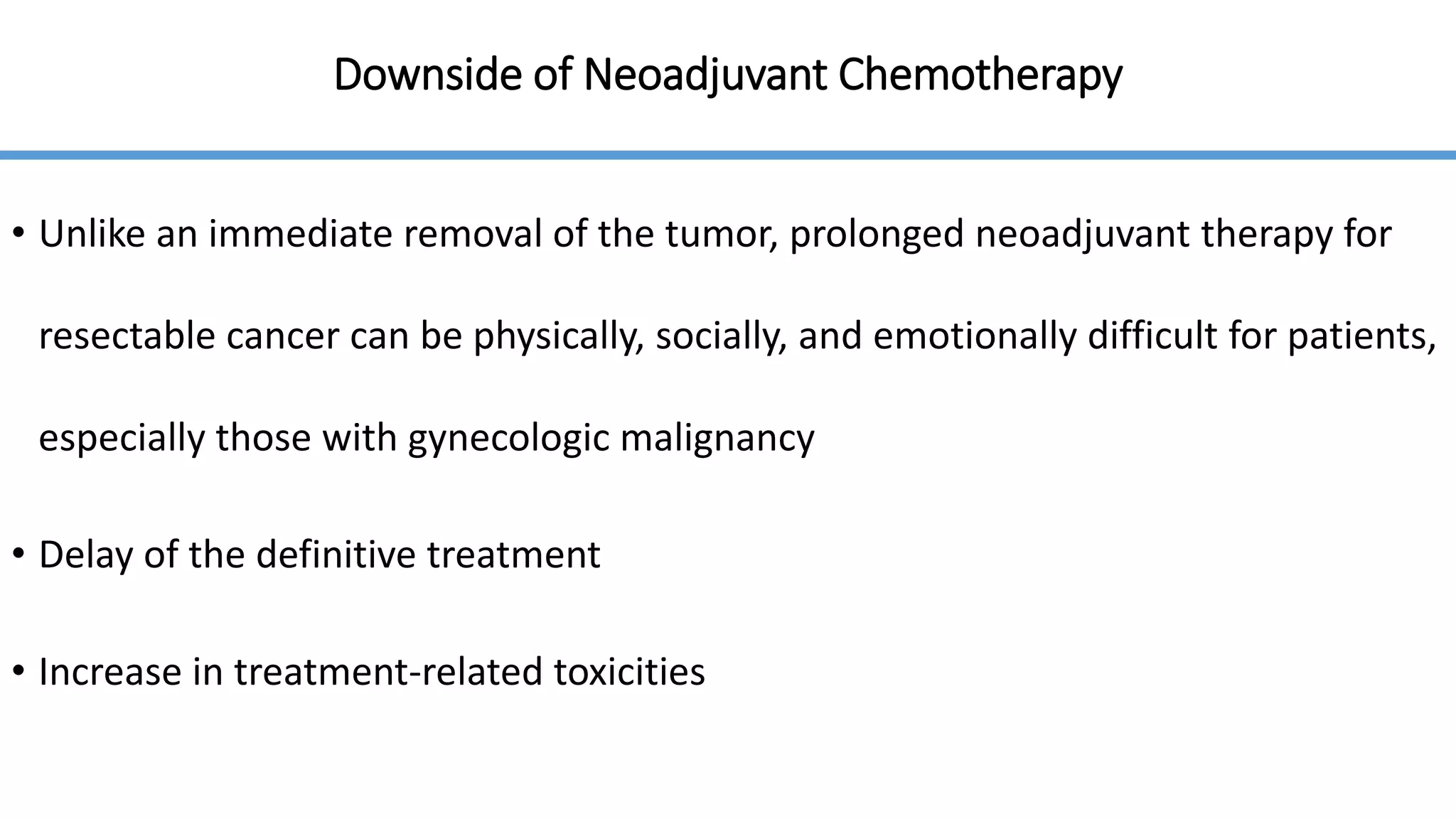 Downside of Neoadjuvant Chemotherapy

• Unlike an immediate removal of the tumor, prolonged neoadjuvant therapy for resectable cancer can be physically, socially, and emotionally difficult for patients, especially those with gynecologic malignancy

• Delay of the definitive treatment

• Increase in treatment-related toxicities